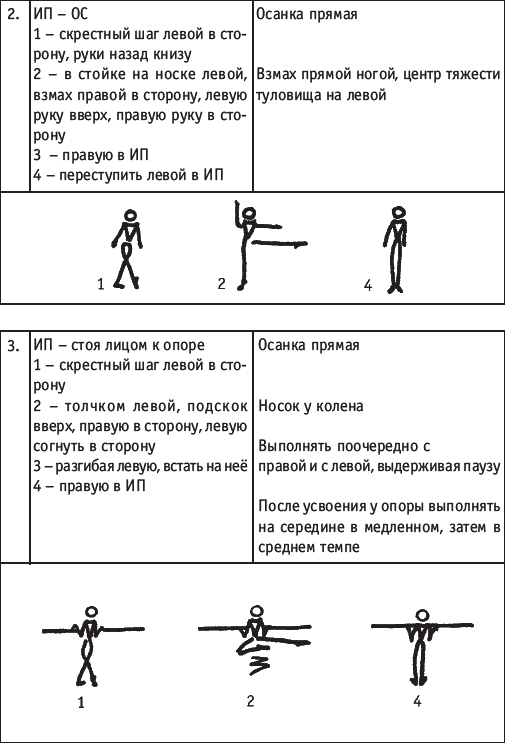 | 2. | ИП – ОС<br>1 – скрестный шаг левой в сторону, руки назад книзу<br>2 – в стойке на носке левой, взмах правой в сторону, левую руку вверх, правую руку в сторону<br>3 – правую в ИП<br>4 – переступить левой в ИП | Осанка прямая<br><br>Взмах прямой ногой, центр тяжести туловища на левой |
|---|---|---|

1 2 4

| 3. | ИП – стоя лицом к опоре<br>1 – скрестный шаг левой в сторону<br>2 – толчком левой, подскок вверх, правую в сторону, левую согнуть в сторону<br>3 – разгибая левую, встать на неё<br>4 – правую в ИП | Осанка прямая<br><br>Носок у колена<br><br>Выполнять поочередно с правой и с левой, выдерживая паузу<br><br>После усвоения у опоры выполнять на середине в медленном, затем в среднем темпе |
|---|---|---|

1 2 4